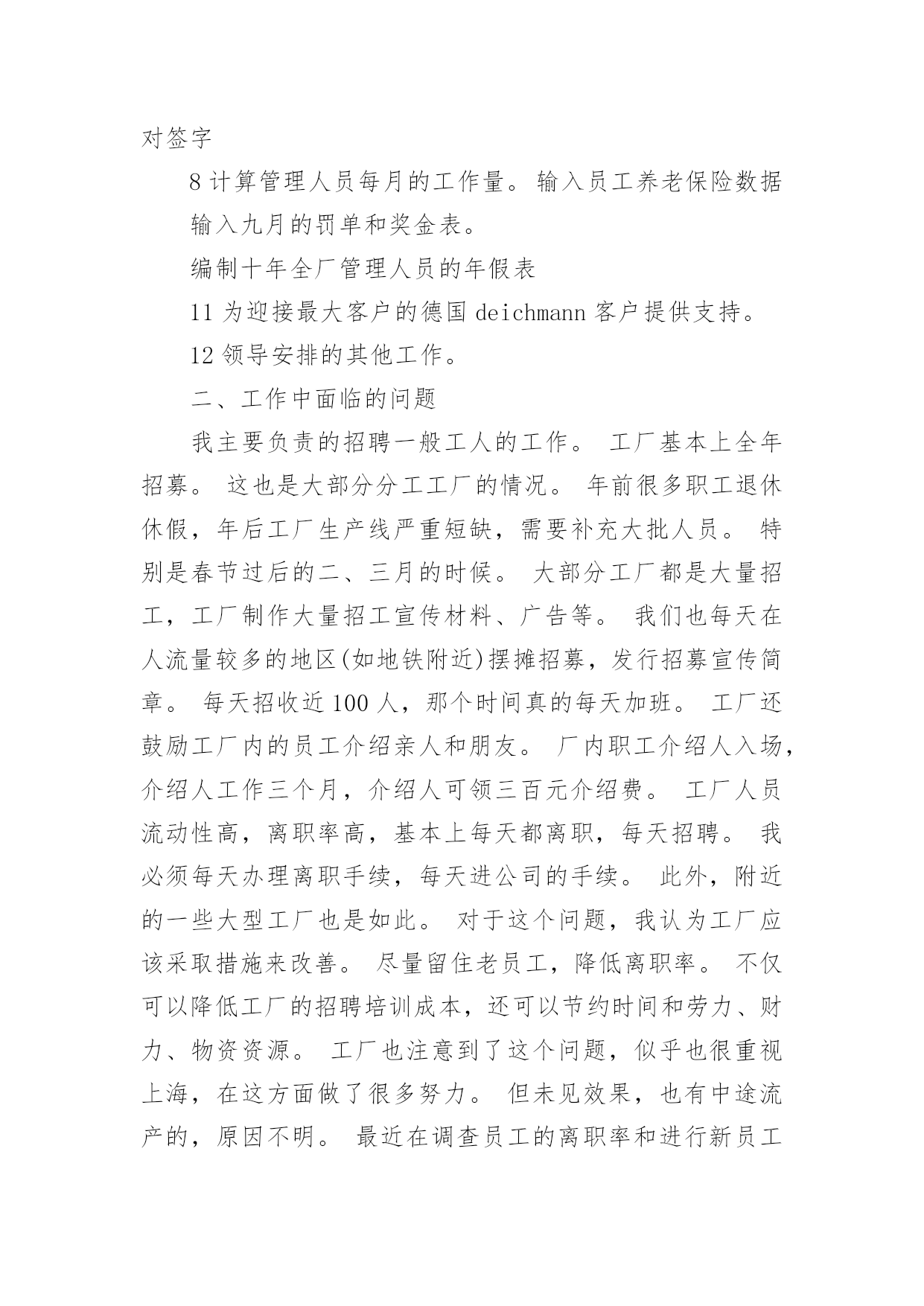 对签字

8 计算管理人员每月的工作量。输入员工养老保险数据

输入九月的罚单和奖金表。

编制十年全厂管理人员的年假表

11 为迎接最大客户的德国 deichmann 客户提供支持。

12 领导安排的其他工作。

二、工作中面临的问题

我主要负责的招聘一般工人的工作。 工厂基本上全年招募。 这也是大部分分工工厂的情况。 年前很多职工退休休假，年后工厂生产线严重短缺，需要补充大批人员。 特别是春节过后的二、三月的时候。 大部分工厂都是大量招工，工厂制作大量招工宣传材料、广告等。 我们也每天在人流量较多的地区(如地铁附近)摆摊招募，发行招募宣传简章。 每天招收近 100 人，那个时间真的每天加班。 工厂还鼓励工厂内的员工介绍亲人和朋友。 厂内职工介绍人入场，介绍人工作三个月，介绍人可领三百元介绍费。 工厂人员流动性高，离职率高，基本上每天都离职，每天招聘。 我必须每天办理离职手续，每天进公司的手续。 此外，附近的一些大型工厂也是如此。 对于这个问题，我认为工厂应该采取措施来改善。 尽量留住老员工，降低离职率。 不仅可以降低工厂的招聘培训成本，还可以节约时间和劳力、财力、物资资源。 工厂也注意到了这个问题，似乎也很重视上海，在这方面做了很多努力。 但未见效果，也有中途流产的，原因不明。 最近在调查员工的离职率和进行新员工